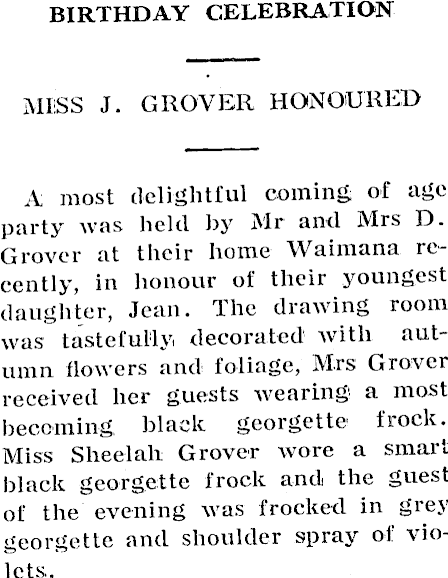 BIRTHDAY CELEBRATION

MISS J. GROVER HONOURED

A most delightful coming of age party was held by Mr and Mrs D. Grover at their home Waimana recently, in honour of their youngest daughter, Jean. The drawing room was tastefully decorated with autumn flowers and foliage, Mrs Grover received her guests wearing a most becoming black georgette frock. Miss Sheelah Grover wore a smart black georgette frock and the guest of the evening was frocked in grey georgette and shoulder spray of violets.